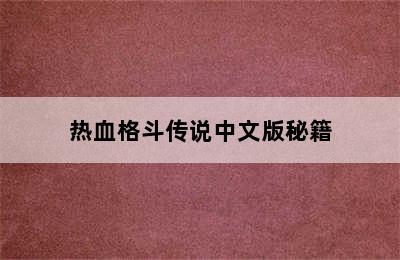 热血格斗传说中文版秘籍